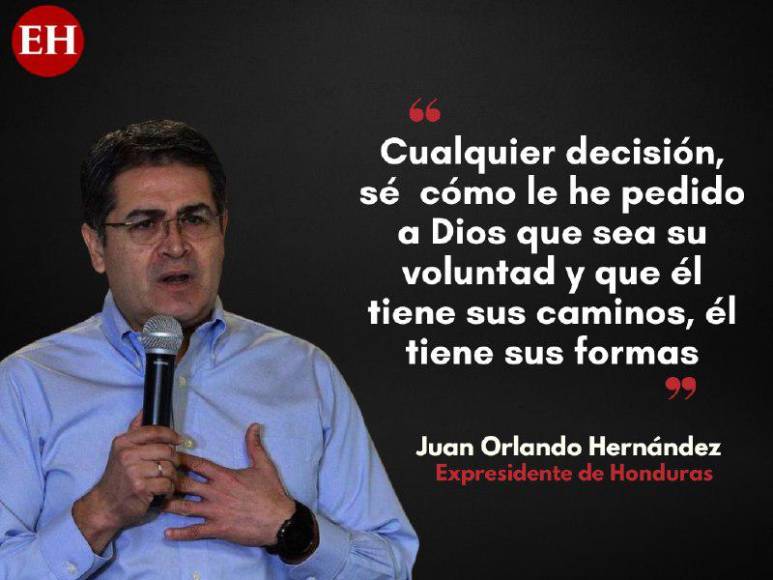 EH

“

Cualquier decisión, sé cómo le he pedido a Dios que sea su voluntad y que él tiene sus caminos, él tiene sus formas

”

Juan Orlando Hernández
Expresidente de Honduras